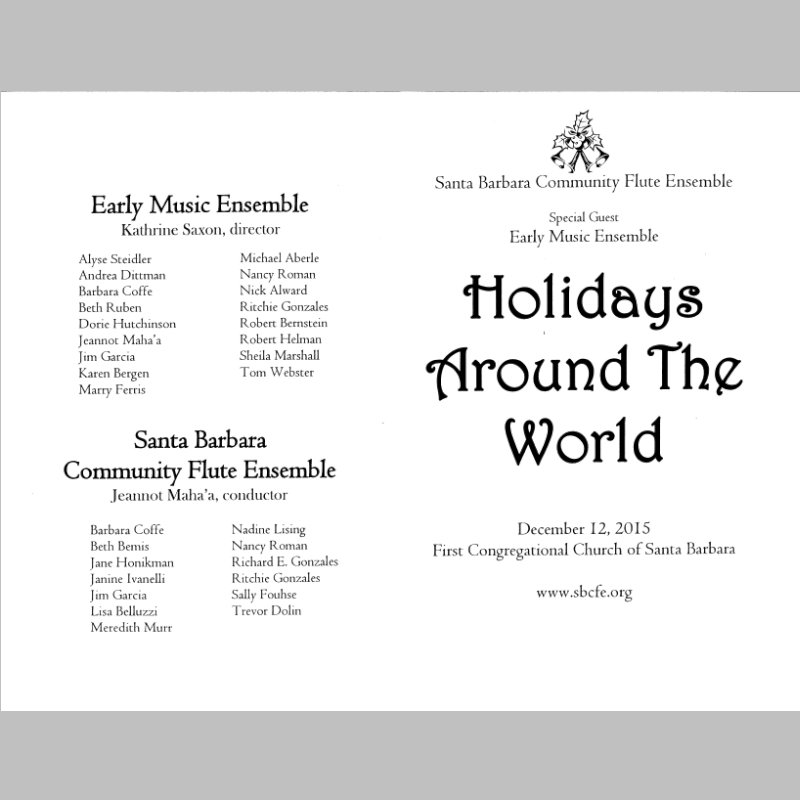 Early Music Ensemble
Kathrine Saxon, director

Alyse Steidler
Andrea Dittman
Barbara Coffe
Beth Ruben
Dorie Hutchinson
Jeannot Maha'a
Jim Garcia
Karen Bergen
Marry Ferris

Michael Aberle
Nancy Roman
Nick Alward
Ritchie Gonzales
Robert Bernstein
Robert Helman
Sheila Marshall
Tom Webster

Santa Barbara
Community Flute Ensemble
Jeannot Maha'a, conductor

Barbara Coffe
Beth Bemis
Jane Honikman
Janine Ivanelli
Jim Garcia
Lisa Belluzzi
Meredith Murr

Nadine Lising
Nancy Roman
Richard E. Gonzales
Ritchie Gonzales
Sally Fouhse
Trevor Dolin

Santa Barbara Community Flute Ensemble

Special Guest
Early Music Ensemble

Holidays
Around The
World

December 12, 2015
First Congregational Church of Santa Barbara

www.sbcfe.org